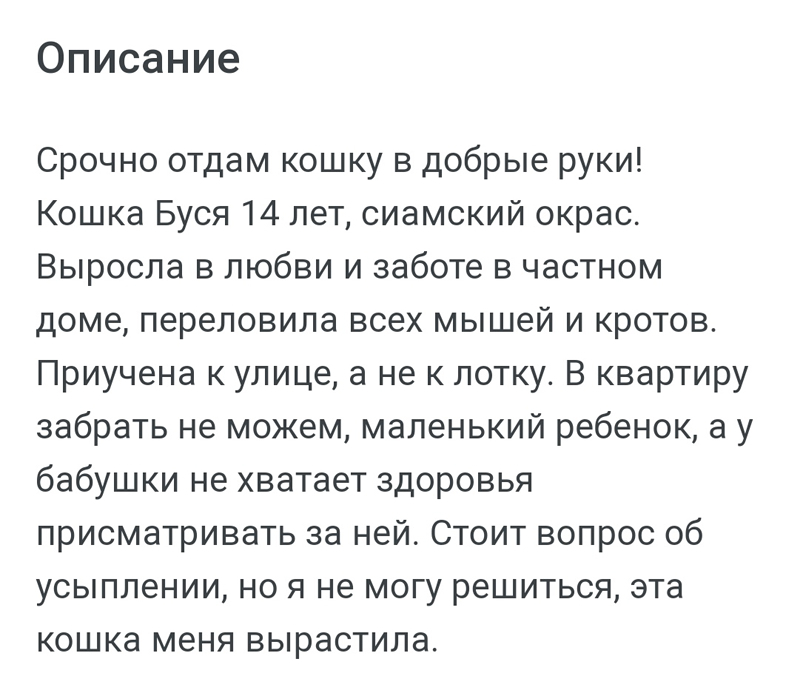 Описание

Срочно отдам кошку в добрые руки! Кошка Буся 14 лет, сиамский окрас. Выросла в любви и заботе в частном доме, переловила всех мышей и кротов. Приучена к улице, а не к лотку. В квартиру забрать не можем, маленький ребенок, а у бабушки не хватает здоровья присматривать за ней. Стоит вопрос об усыплении, но я не могу решиться, эта кошка меня вырастила.